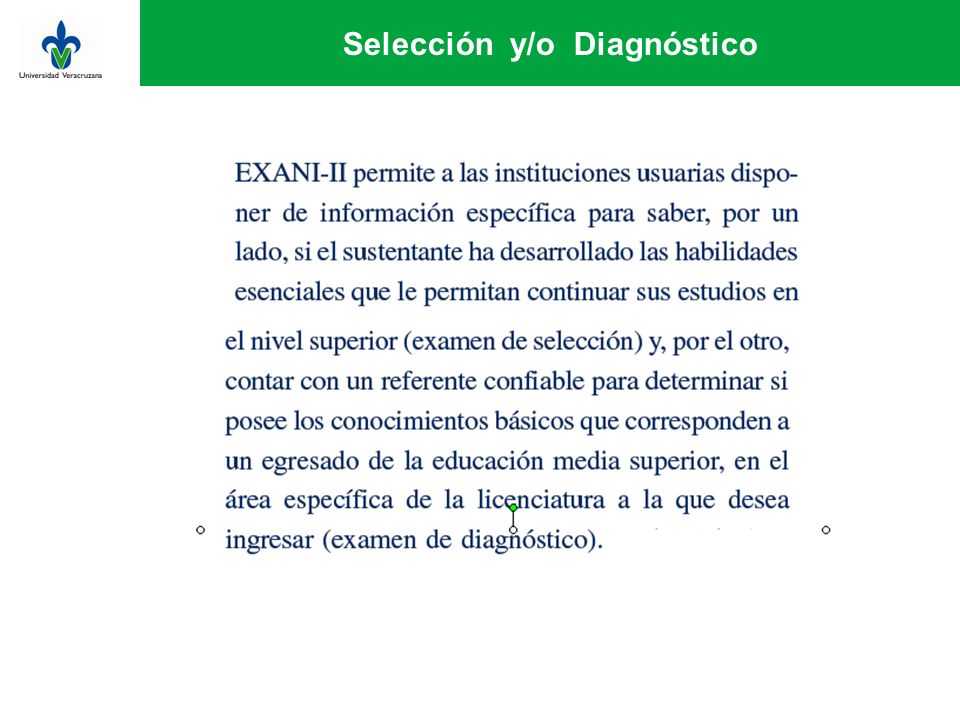 Universidad Veracruzana

Selección y/o Diagnóstico

EXANI-II permite a las instituciones usuarias disponer de información específica para saber, por un lado, si el sustentante ha desarrollado las habilidades esenciales que le permitan continuar sus estudios en el nivel superior (examen de selección) y, por el otro, contar con un referente confiable para determinar si posee los conocimientos básicos que corresponden a un egresado de la educación media superior, en el área específica de la licenciatura a la que desea ingresar (examen de diagnóstico).